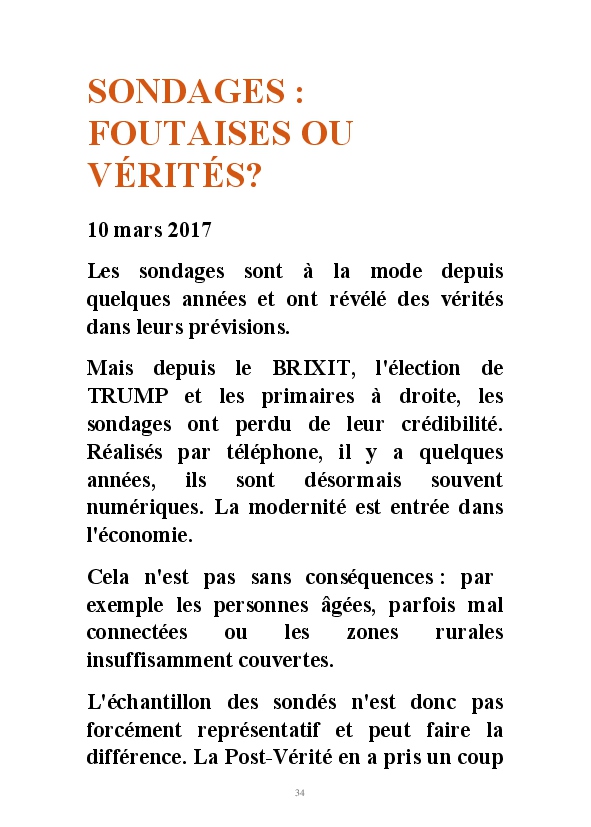 SONDAGES : FOUTAISES OU VÉRITÉS?

10 mars 2017

Les sondages sont à la mode depuis quelques années et ont révélé des vérités dans leurs prévisions.

Mais depuis le BRIXIT, l'élection de TRUMP et les primaires à droite, les sondages ont perdu de leur crédibilité. Réalisés par téléphone, il y a quelques années, ils sont désormais souvent numériques. La modernité est entrée dans l'économie.

Cela n'est pas sans conséquences : par exemple les personnes âgées, parfois mal connectées ou les zones rurales insuffisamment couvertes.

L'échantillon des sondés n'est donc pas forcément représentatif et peut faire la différence. La Post-Vérité en a pris un coup

34